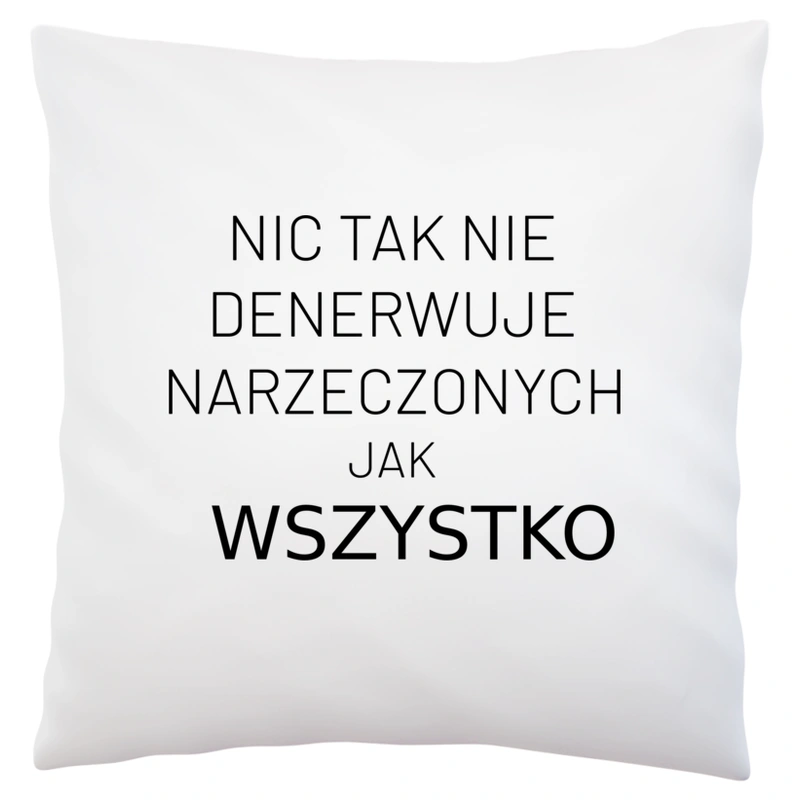 NIC TAK NIE DENERWUJE NARZECZONYCH JAK WSZYSTKO